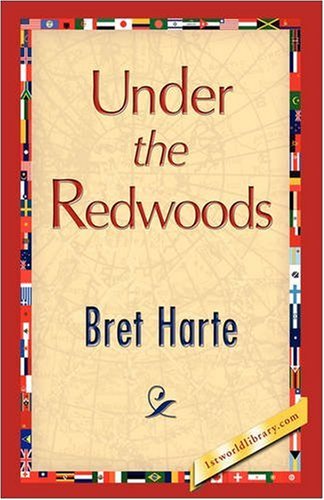 Under
the
Redwoods

Bret Harte

1stworldlibrary.com